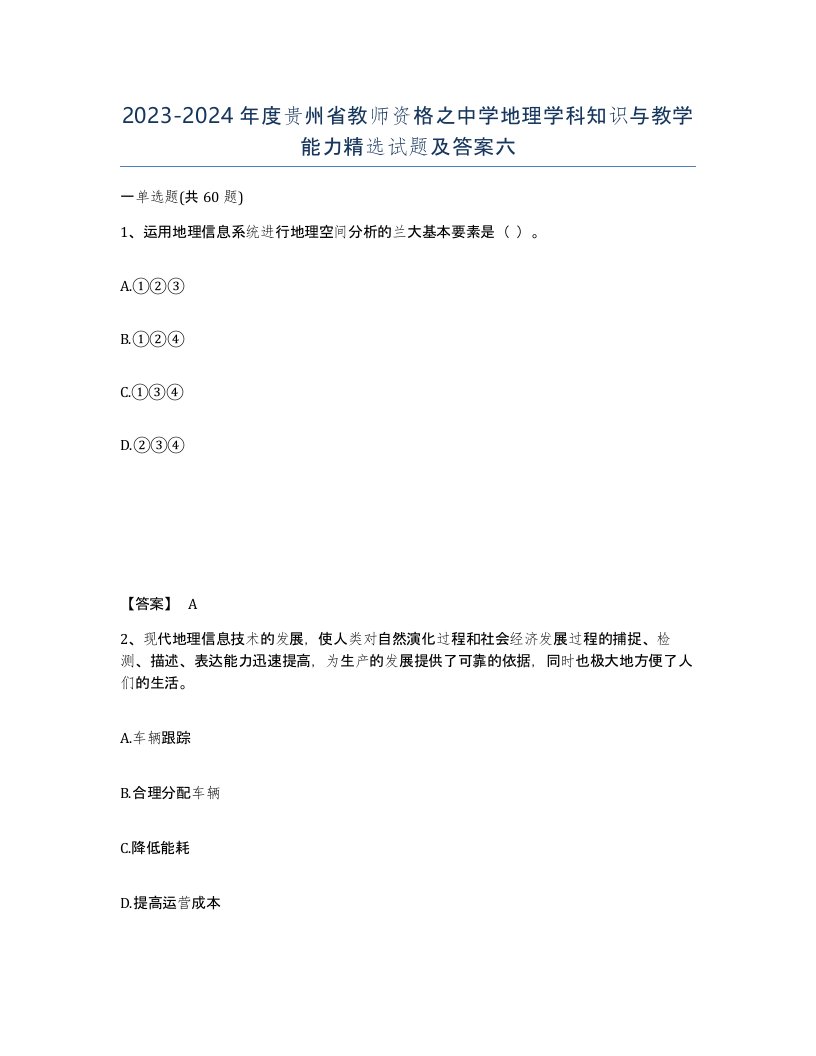 2023-2024年度贵州省教师资格之中学地理学科知识与教学能力精选试题及答案六

一单选题(共 60 题)

1、运用地理信息系统进行地理空间分析的兰大基本要素是（ ）。

A.①②③

B.①②④

C.①③④

D.②③④

【答案】 A

2、现代地理信息技术的发展，使人类对自然演化过程和社会经济发展过程的捕捉、检测、描述、表达能力迅速提高，为生产的发展提供了可靠的依据，同时也极大地方便了人们的生活。

A.车辆跟踪

B.合理分配车辆

C.降低能耗

D.提高运营成本